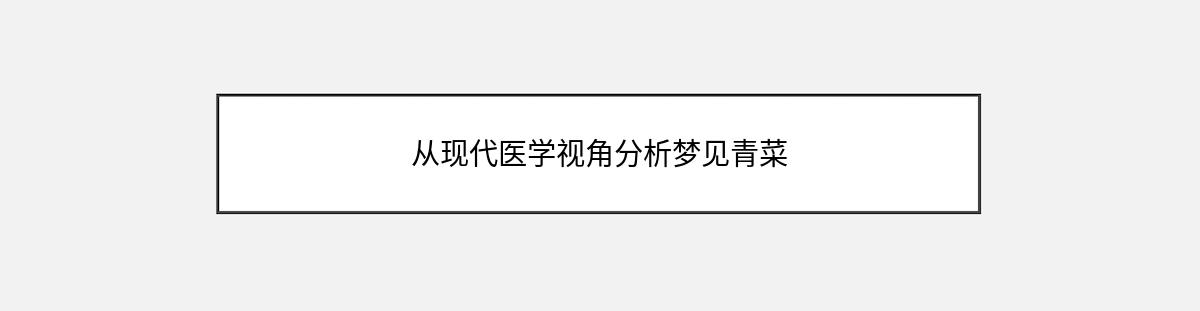 从现代医学视角分析梦见青菜